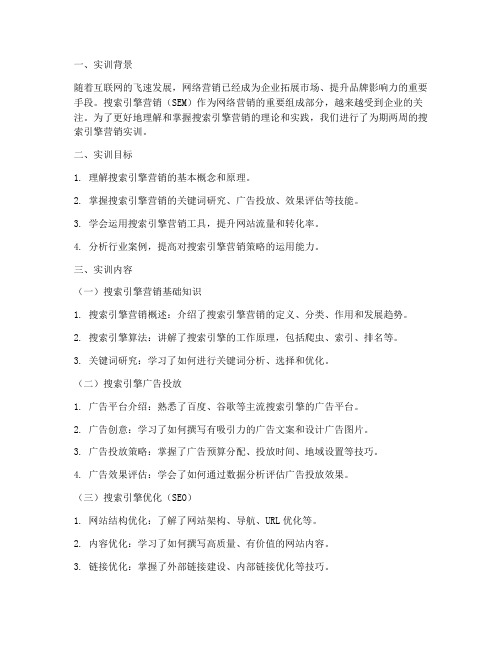 一、实训背景

随着互联网的飞速发展，网络营销已经成为企业拓展市场、提升品牌影响力的重要手段。搜索引擎营销（SEM）作为网络营销的重要组成部分，越来越受到企业的关注。为了更好地理解和掌握搜索引擎营销的理论和实践，我们进行了为期两周的搜索引擎营销实训。

二、实训目标

1. 理解搜索引擎营销的基本概念和原理。

2. 掌握搜索引擎营销的关键词研究、广告投放、效果评估等技能。

3. 学会运用搜索引擎营销工具，提升网站流量和转化率。

4. 分析行业案例，提高对搜索引擎营销策略的运用能力。

三、实训内容

（一）搜索引擎营销基础知识

1. 搜索引擎营销概述：介绍了搜索引擎营销的定义、分类、作用和发展趋势。

2. 搜索引擎算法：讲解了搜索引擎的工作原理，包括爬虫、索引、排名等。

3. 关键词研究：学习了如何进行关键词分析、选择和优化。

（二）搜索引擎广告投放

1. 广告平台介绍：熟悉了百度、谷歌等主流搜索引擎的广告平台。

2. 广告创意：学习了如何撰写有吸引力的广告文案和设计广告图片。

3. 广告投放策略：掌握了广告预算分配、投放时间、地域设置等技巧。

4. 广告效果评估：学会了如何通过数据分析评估广告投放效果。

（三）搜索引擎优化（SEO）

1. 网站结构优化：了解了网站架构、导航、URL优化等。

2. 内容优化：学习了如何撰写高质量、有价值的网站内容。

3. 链接优化：掌握了外部链接建设、内部链接优化等技巧。